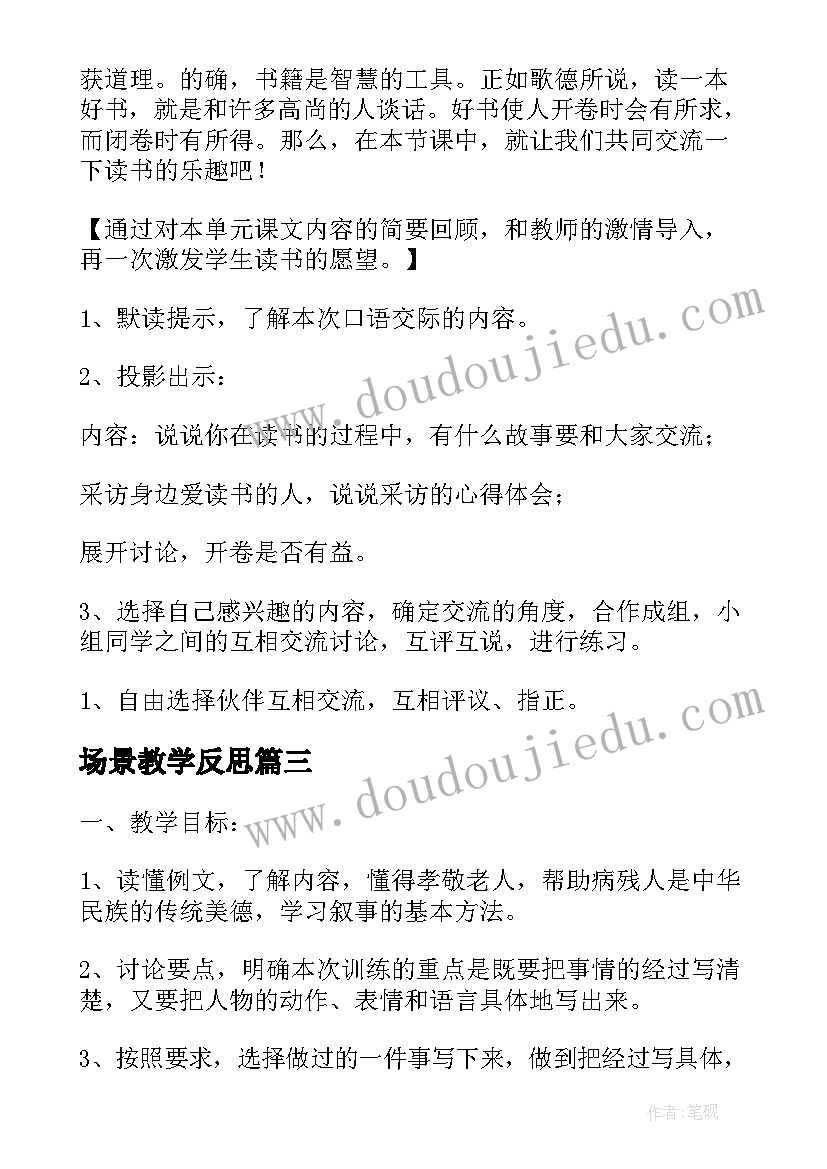 获道理。的确，书籍是智慧的工具。正如歌德所说，读一本好书，就是和许多高尚的人谈话。好书使人开卷时会有所求，而闭卷时有所得。那么，在本节课中，就让我们共同交流一下读书的乐趣吧！

【通过对本单元课文内容的简要回顾，和教师的激情导入，再一次激发学生读书的愿望。】

1、默读提示，了解本次口语交际的内容。

2、投影出示：

内容：说说你在读书的过程中，有什么故事要和大家交流；

采访身边爱读书的人，说说采访的心得体会；

展开讨论，开卷是否有益。

3、选择自己感兴趣的内容，确定交流的角度，合作成组，小组同学之间的互相交流讨论，互评互说，进行练习。

1、自由选择伙伴互相交流，互相评议、指正。

场景教学反思篇三

一、教学目标：

1、读懂例文，了解内容，懂得孝敬老人，帮助病残人是中华民族的传统美德，学习叙事的基本方法。

2、讨论要点，明确本次训练的重点是既要把事情的经过写清楚，又要把人物的动作、表情和语言具体地写出来。

3、按照要求，选择做过的一件事写下来，做到把经过写具体，

www.doudoujiedu.com
www.doudoujiedu.com

作者:笔砚